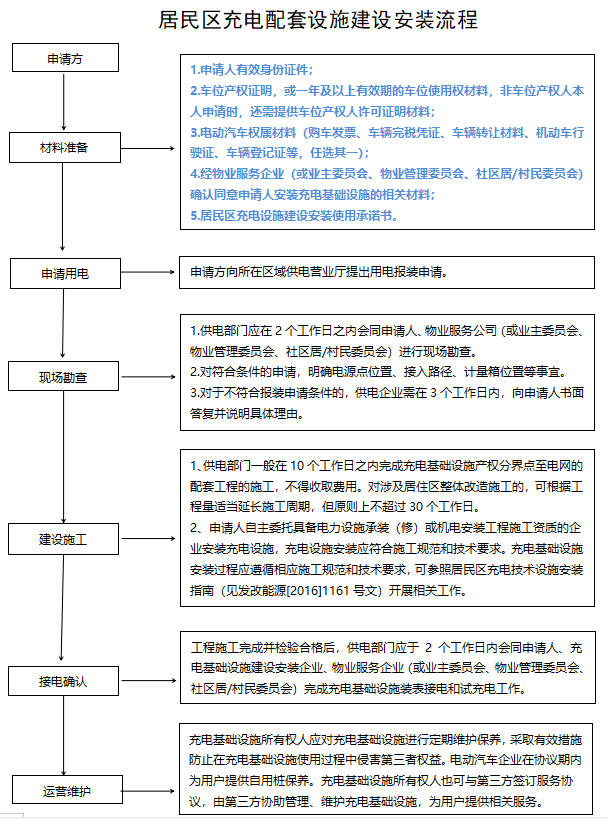 居民区充电配套设施建设安装流程

申请方

材料准备

1.申请人有效身份证件;
2.车位产权证明，或一年及以上有效期的车位使用权材料，非车位产权人本人申请时，还需提供车位产权人许可证明材料;
3.电动汽车权属材料（购车发票、车辆完税凭证、车辆转让材料、机动车行驶证、车辆登记证等，任选其一);
4.经物业服务企业（或业主委员会、物业管理委员会、社区居/村民委员会）确认同意申请人安装充电基础设施的相关材料;
5.居民区充电设施建设安装使用承诺书。

申请用电

申请方向所在区域供电营业厅提出用电报装申请。

现场勘查

1.供电部门应在 2 个工作日之内会同申请人、物业服务公司（或业主委员会、物业管理委员会、社区居/村民委员会）进行现场勘查。
2.对符合条件的申请，明确电源点位置、接入路径、计量箱位置等事宜。
3.对于不符合报装申请条件的，供电企业需在 3 个工作日内，向申请人书面答复并说明具体理由。

建设施工

1、供电部门一般在 10 个工作日之内完成充电基础设施产权分界点至电网的配套工程的施工，不得收取费用。对涉及居住区整体改造施工的，可根据工程量适当延长施工周期，但原则上不超过 30 个工作日。
2、申请人自主委托具备电力设施承装（修）或机电安装工程施工资质的企业安装充电设施，充电设施安装应符合施工规范和技术要求。充电基础设施安装过程应遵循相应施工规范和技术要求，可参照居民区充电技术设施安装指南（见发改能源[2016]1161 号文）开展相关工作。

接电确认

工程施工完成并检验合格后，供电部门应于 2 个工作日内会同申请人、充电基础设施建设安装企业、物业服务企业（或业主委员会、物业管理委员会、社区居/村民委员会）完成充电基础设施装表接电和试充电工作。

运营维护

充电基础设施所有权人应对充电基础设施进行定期维护保养，采取有效措施防止在充电基础设施使用过程中侵害第三者权益。电动汽车企业在协议期内为用户提供自用桩保养。充电基础设施所有权人也可与第三方签订服务协议，由第三方协助管理、维护充电基础设施，为用户提供相关服务。